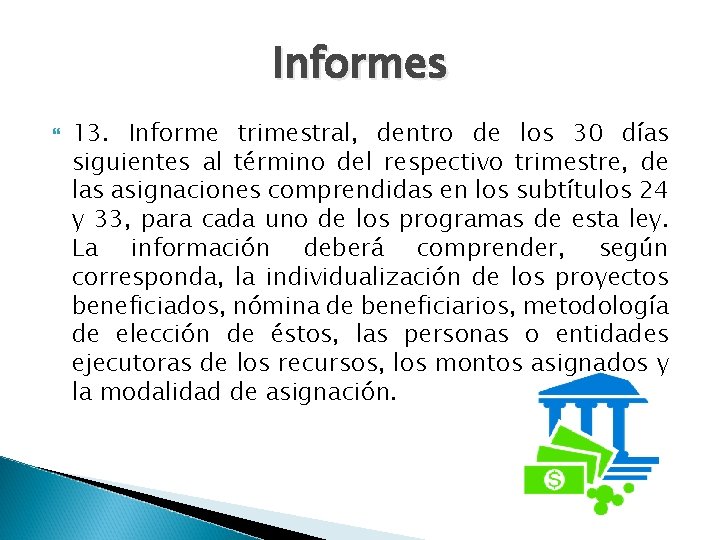 Informes

13. Informe trimestral, dentro de los 30 días siguientes al término del respectivo trimestre, de las asignaciones comprendidas en los subtítulos 24 y 33, para cada uno de los programas de esta ley. La información deberá comprender, según corresponda, la individualización de los proyectos beneficiados, nómina de beneficiarios, metodología de elección de éstos, las personas o entidades ejecutoras de los recursos, los montos asignados y la modalidad de asignación.

$